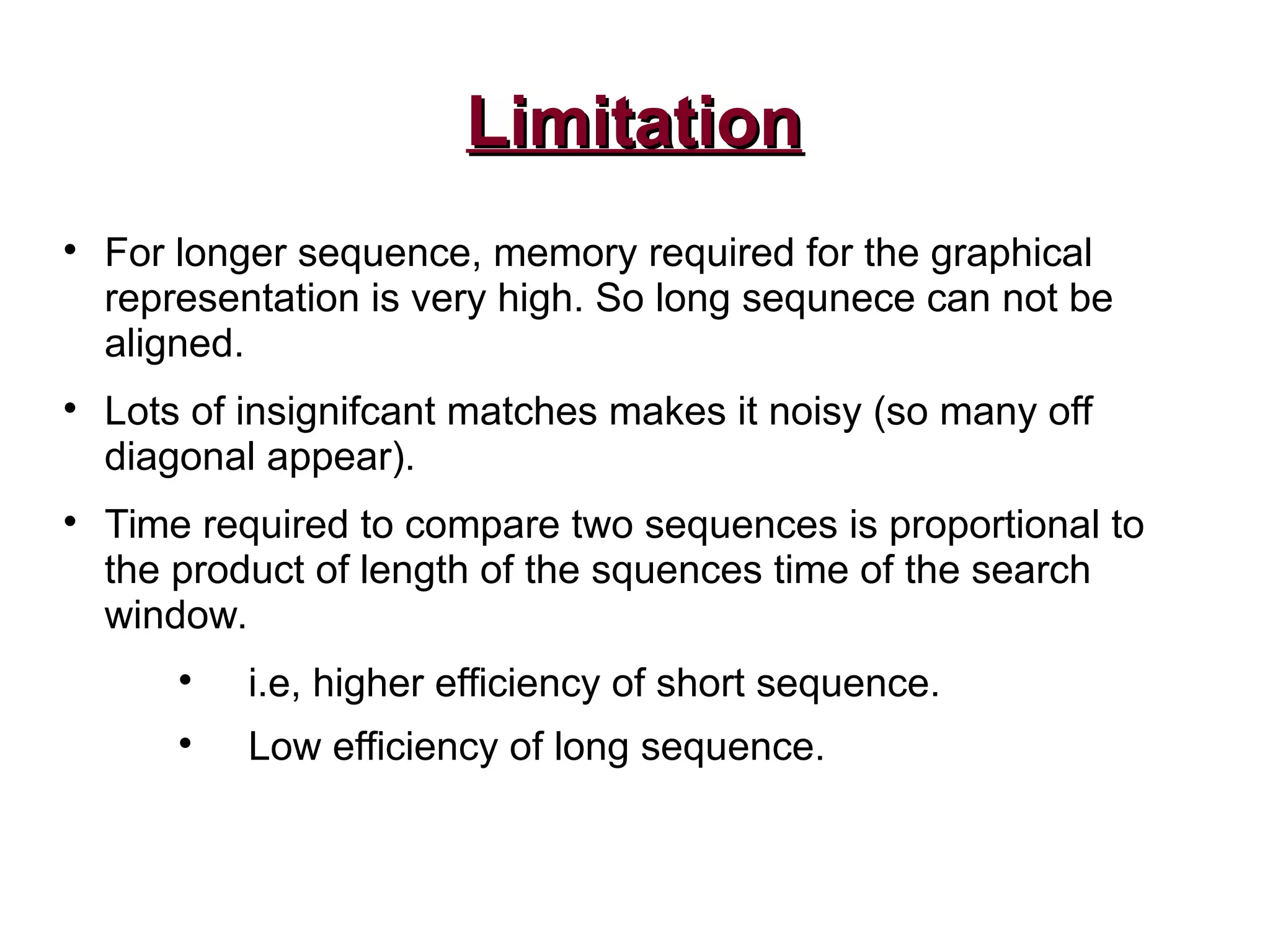 Limitation

• For longer sequence, memory required for the graphical representation is very high. So long sequnece can not be aligned.

• Lots of insignifcant matches makes it noisy (so many off diagonal appear).

• Time required to compare two sequences is proportional to the product of length of the squences time of the search window.

• i.e, higher efficiency of short sequence.

• Low efficiency of long sequence.